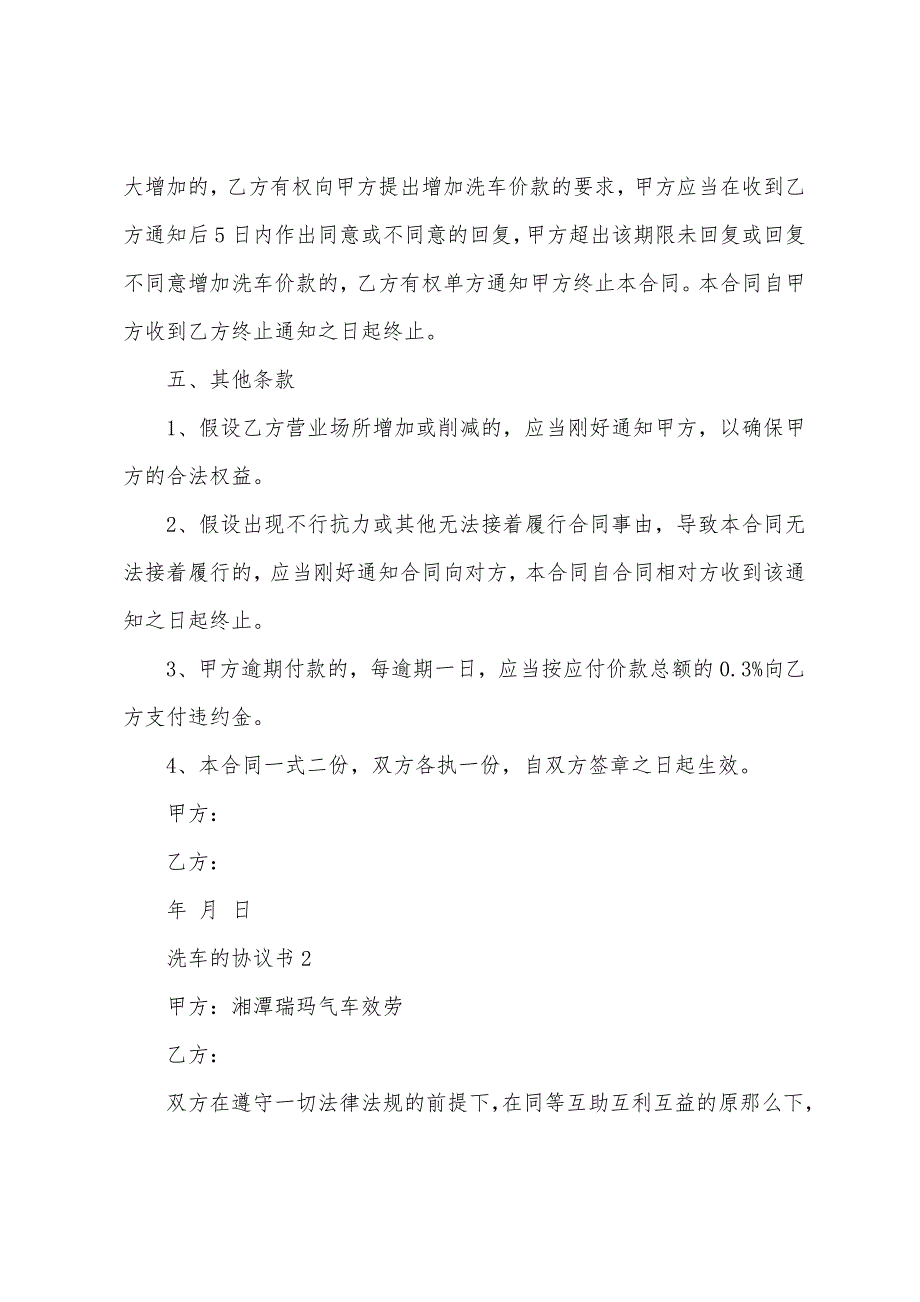 大增加的，乙方有权向甲方提出增加洗车价款的要求，甲方应当在收到乙方通知后5日内作出同意或不同意的回复，甲方超出该期限未回复或回复不同意增加洗车价款的，乙方有权单方通知甲方终止本合同。本合同自甲方收到乙方终止通知之日起终止。

五、其他条款

1、假设乙方营业场所增加或削减的，应当刚好通知甲方，以确保甲方的合法权益。

2、假设出现不行抗力或其他无法接着履行合同事由，导致本合同无法接着履行的，应当刚好通知合同向对方，本合同自合同相对方收到该通知之日起终止。

3、甲方逾期付款的，每逾期一日，应当按应付价款总额的0.3%向乙方支付违约金。

4、本合同一式二份，双方各执一份，自双方签章之日起生效。

甲方：

乙方：

年 月 日

洗车的协议书2

甲方：湘潭瑞玛气车效劳

乙方：

双方在遵守一切法律法规的前提下，在同等互助互利互益的原那么下，